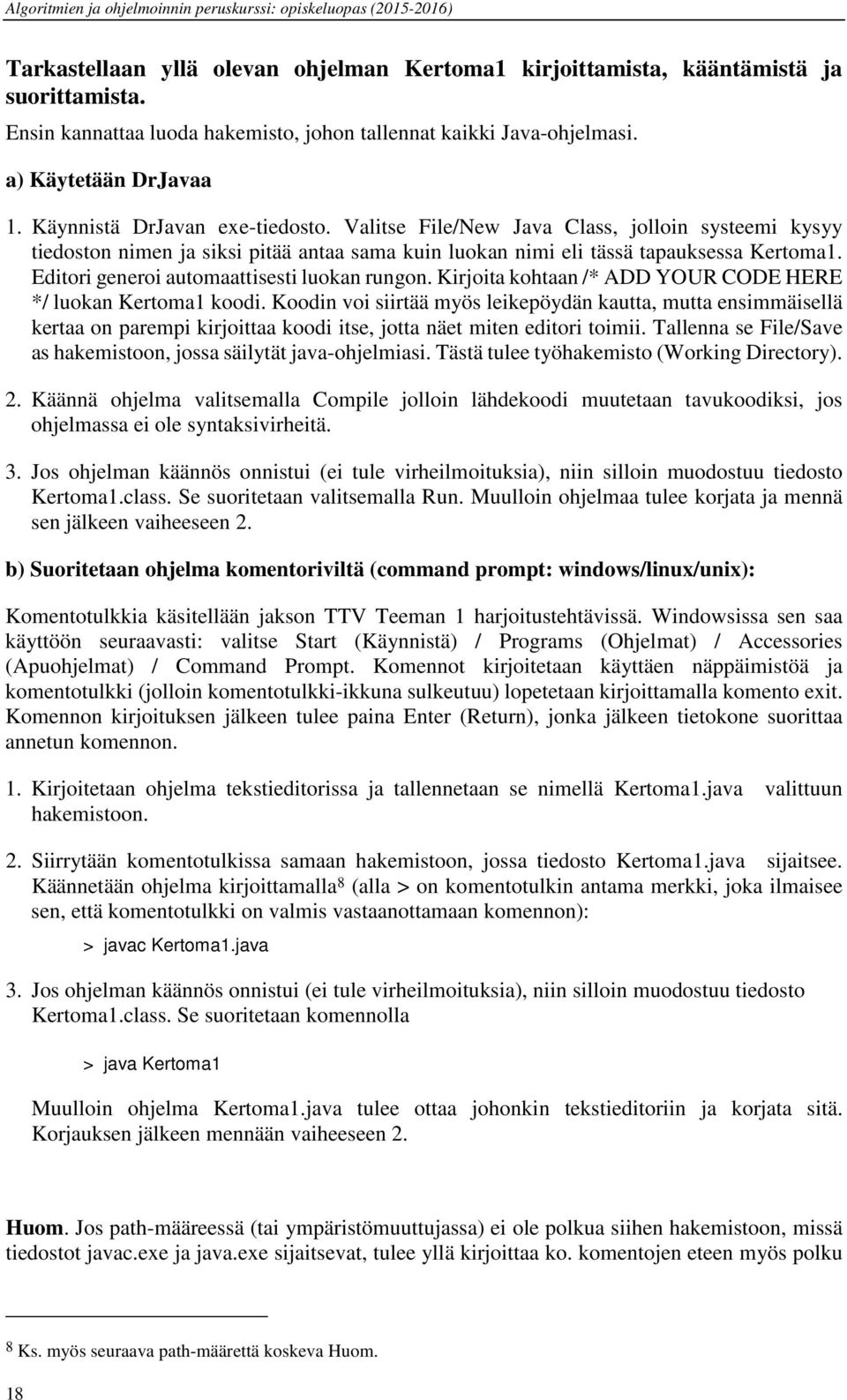 Algoritmien ja ohjelmoinnin peruskurssi: opiskeluopas (2015-2016)

Tarkastellaan yllä olevan ohjelman Kertoma1 kirjoittamista, kääntämistä ja suorittamista.

Ensin kannattaa luoda hakemisto, johon tallennat kaikki Java-ohjelmasi.

a) Käytetään DrJavaa

1. Käynnistä DrJavan exe-tiedosto. Valitse File/New Java Class, jolloin systeemi kysyy tiedoston nimen ja siksi pitää antaa sama kuin luokan nimi eli tässä tapauksessa Kertoma1. Editori generoi automaattisesti luokan rungon. Kirjoita kohtaan /* ADD YOUR CODE HERE */ luokan Kertoma1 koodi. Koodin voi siirtää myös leikepöydän kautta, mutta ensimmäisellä kertaa on parempi kirjoittaa koodi itse, jotta näet miten editori toimii. Tallenna se File/Save as hakemistoon, jossa säilytät java-ohjelmiasi. Tästä tulee työhakemisto (Working Directory).

2. Käännä ohjelma valitsemalla Compile jolloin lähdekoodi muutetaan tavukoodiksi, jos ohjelmassa ei ole syntaksivirheitä.

3. Jos ohjelman käännös onnistui (ei tule virheilmoituksia), niin silloin muodostuu tiedosto Kertoma1.class. Se suoritetaan valitsemalla Run. Muulloin ohjelmaa tulee korjata ja mennä sen jälkeen vaiheeseen 2.

b) Suoritetaan ohjelma komentoriviltä (command prompt: windows/linux/unix):

Komentotulkkia käsitellään jakson TTV Teeman 1 harjoitustehtävissä. Windowsissa sen saa käyttöön seuraavasti: valitse Start (Käynnistä) / Programs (Ohjelmat) / Accessories (Apuohjelmat) / Command Prompt. Komennot kirjoitetaan käyttäen näppäimistöä ja komentotulkki (jolloin komentotulkki-ikkuna sulkeutuu) lopetetaan kirjoittamalla komento exit. Komennon kirjoituksen jälkeen tulee paina Enter (Return), jonka jälkeen tietokone suorittaa annetun komennon.

1. Kirjoitetaan ohjelma tekstieditorissa ja tallennetaan se nimellä Kertoma1.java valittuun hakemistoon.

2. Siirrytään komentotulkissa samaan hakemistoon, jossa tiedosto Kertoma1.java sijaitsee. Käännetään ohjelma kirjoittamalla$^8$ (alla > on komentotulkin antama merkki, joka ilmaisee sen, että komentotulkki on valmis vastaanottamaan komennon):

> javac Kertoma1.java

3. Jos ohjelman käännös onnistui (ei tule virheilmoituksia), niin silloin muodostuu tiedosto Kertoma1.class. Se suoritetaan komennolla

> java Kertoma1

Muulloin ohjelma Kertoma1.java tulee ottaa johonkin tekstieditoriin ja korjata sitä. Korjauksen jälkeen mennään vaiheeseen 2.

Huom. Jos path-määreessä (tai ympäristömuuttujassa) ei ole polkua siihen hakemistoon, missä tiedostot javac.exe ja java.exe sijaitsevat, tulee yllä kirjoittaa ko. komentojen eteen myös polku

$^8$ Ks. myös seuraava path-määrettä koskeva Huom.

18